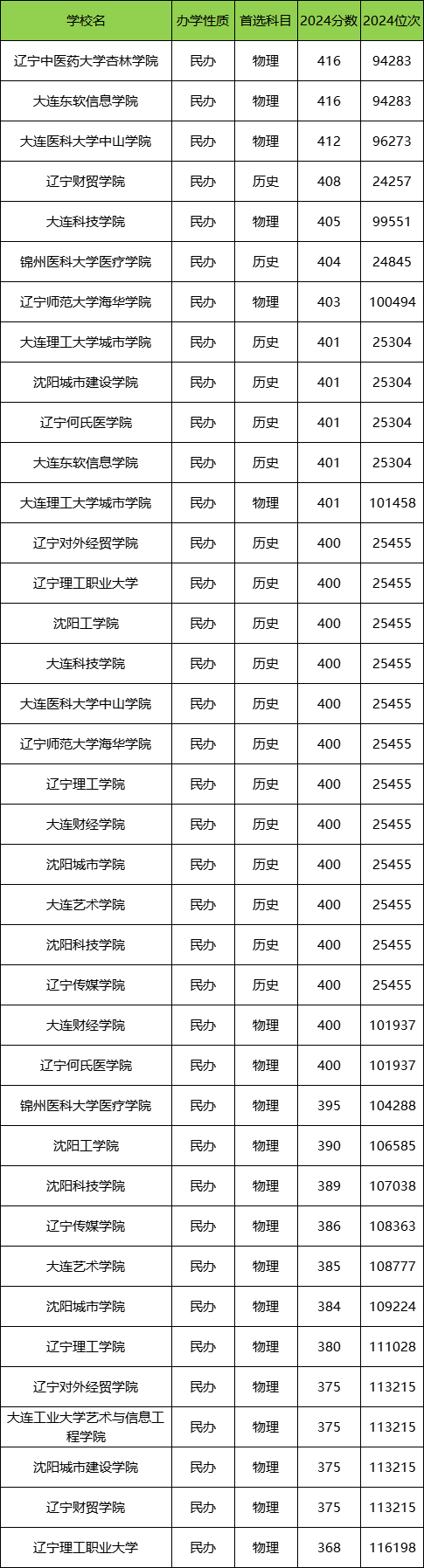 | 学校名 | 办学性质 | 首选科目 | 2024分数 | 2024位次 |
|---|---|---|---|---|
| 辽宁中医药大学杏林学院 | 民办 | 物理 | 416 | 94283 |
| 大连东软信息学院 | 民办 | 物理 | 416 | 94283 |
| 大连医科大学中山学院 | 民办 | 物理 | 412 | 96273 |
| 辽宁财贸学院 | 民办 | 历史 | 408 | 24257 |
| 大连科技学院 | 民办 | 物理 | 405 | 99551 |
| 锦州医科大学医疗学院 | 民办 | 历史 | 404 | 24845 |
| 辽宁师范大学海华学院 | 民办 | 物理 | 403 | 100494 |
| 大连理工大学城市学院 | 民办 | 历史 | 401 | 25304 |
| 沈阳城市建设学院 | 民办 | 历史 | 401 | 25304 |
| 辽宁何氏医学院 | 民办 | 历史 | 401 | 25304 |
| 大连东软信息学院 | 民办 | 历史 | 401 | 25304 |
| 大连理工大学城市学院 | 民办 | 物理 | 401 | 101458 |
| 辽宁对外经贸学院 | 民办 | 历史 | 400 | 25455 |
| 辽宁理工职业大学 | 民办 | 历史 | 400 | 25455 |
| 沈阳工学院 | 民办 | 历史 | 400 | 25455 |
| 大连科技学院 | 民办 | 历史 | 400 | 25455 |
| 大连医科大学中山学院 | 民办 | 历史 | 400 | 25455 |
| 辽宁师范大学海华学院 | 民办 | 历史 | 400 | 25455 |
| 辽宁理工学院 | 民办 | 历史 | 400 | 25455 |
| 大连财经学院 | 民办 | 历史 | 400 | 25455 |
| 沈阳城市学院 | 民办 | 历史 | 400 | 25455 |
| 大连艺术学院 | 民办 | 历史 | 400 | 25455 |
| 沈阳科技学院 | 民办 | 历史 | 400 | 25455 |
| 辽宁传媒学院 | 民办 | 历史 | 400 | 25455 |
| 大连财经学院 | 民办 | 物理 | 400 | 101937 |
| 辽宁何氏医学院 | 民办 | 物理 | 400 | 101937 |
| 锦州医科大学医疗学院 | 民办 | 物理 | 395 | 104288 |
| 沈阳工学院 | 民办 | 物理 | 390 | 106585 |
| 沈阳科技学院 | 民办 | 物理 | 389 | 107038 |
| 辽宁传媒学院 | 民办 | 物理 | 386 | 108363 |
| 大连艺术学院 | 民办 | 物理 | 385 | 108777 |
| 沈阳城市学院 | 民办 | 物理 | 384 | 109224 |
| 辽宁理工学院 | 民办 | 物理 | 380 | 111028 |
| 辽宁对外经贸学院 | 民办 | 物理 | 375 | 113215 |
| 大连工业大学艺术与信息工程学院 | 民办 | 物理 | 375 | 113215 |
| 沈阳城市建设学院 | 民办 | 物理 | 375 | 113215 |
| 辽宁财贸学院 | 民办 | 物理 | 375 | 113215 |
| 辽宁理工职业大学 | 民办 | 物理 | 368 | 116198 |